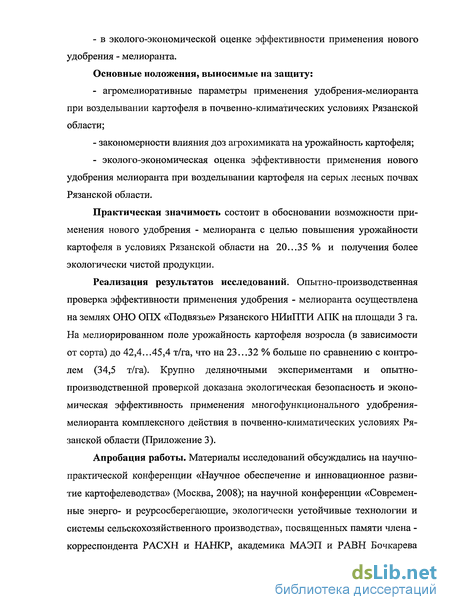 - в эколого-экономической оценке эффективности применения нового удобрения - мелиоранта.

**Основные положения, выносимые на защиту:**

- агромелиоративные параметры применения удобрения-мелиоранта при возделывании картофеля в почвенно-климатических условиях Рязанской области;

- закономерности влияния доз агрохимиката на урожайность картофеля;

- эколого-экономическая оценка эффективности применения нового удобрения мелиоранта при возделывании картофеля на серых лесных почвах Рязанской области.

**Практическая значимость** состоит в обосновании возможности применения нового удобрения - мелиоранта с целью повышения урожайности картофеля в условиях Рязанской области на 20…35 % и получения более экологически чистой продукции.

**Реализация результатов исследований**. Опытно-производственная проверка эффективности применения удобрения - мелиоранта осуществлена на землях ОНО ОПХ «Подвязье» Рязанского НИиПТИ АПК на площади 3 га. На мелиорированном поле урожайность картофеля возросла (в зависимости от сорта) до 42,4…45,4 т/га, что на 23…32 % больше по сравнению с контролем (34,5 т/га). Крупно деляночными экспериментами и опытно-производственной проверкой доказана экологическая безопасность и экономическая эффективность применения многофункционального удобрения-мелиоранта комплексного действия в почвенно-климатических условиях Рязанской области (Приложение 3).

**Апробация работы.** Материалы исследований обсуждались на научно-практической конференции «Научное обеспечение и инновационное развитие картофелеводства» (Москва, 2008); на научной конференции «Современные энерго- и реурсосберегающие, экологически устойчивые технологии и системы сельскохозяйственного производства», посвященных памяти члена - корреспондента РАСХН и НАНКР, академика МАЭП и РАВН Бочкарева

dsLib.net
библиотека диссертаций